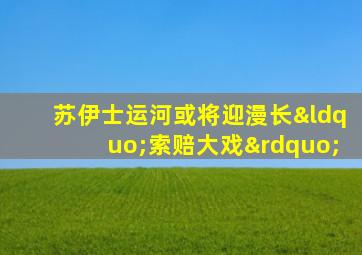 苏伊士运河或将迎漫长&ldquo;索赔大戏&rdquo;